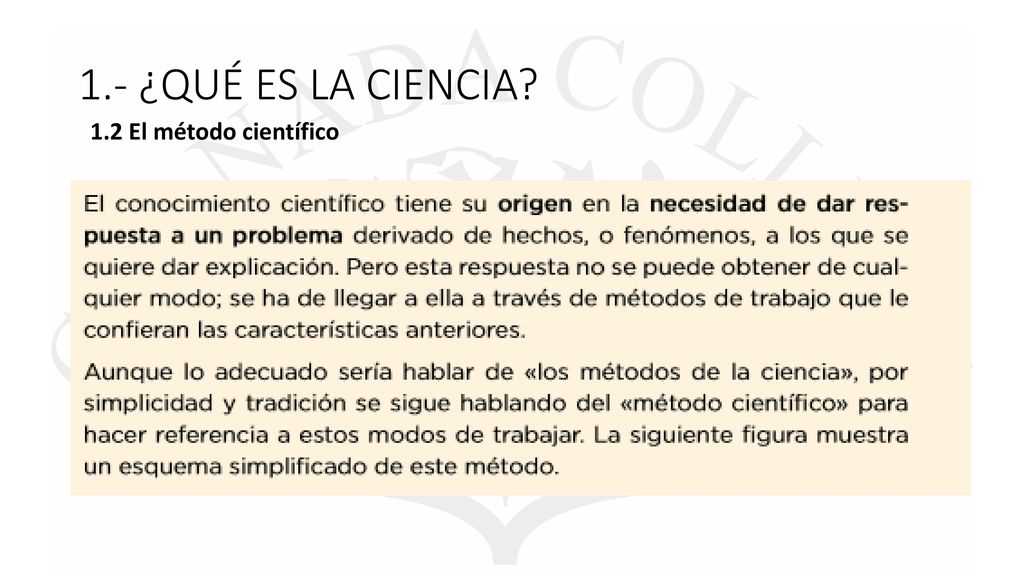 1.- ¿QUÉ ES LA CIENCIA?

1.2 El método científico

El conocimiento científico tiene su origen en la necesidad de dar respuesta a un problema derivado de hechos, o fenómenos, a los que se quiere dar explicación. Pero esta respuesta no se puede obtener de cualquier modo; se ha de llegar a ella a través de métodos de trabajo que le confieran las características anteriores.

Aunque lo adecuado sería hablar de «los métodos de la ciencia», por simplicidad y tradición se sigue hablando del «método científico» para hacer referencia a estos modos de trabajar. La siguiente figura muestra un esquema simplificado de este método.